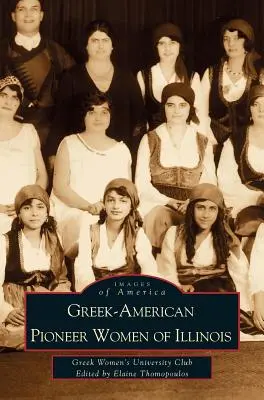 IMAGES
of America

GREEK-AMERICAN
PIONEER WOMEN OF ILLINOIS

Greek Women's University Club
Edited by Elaine Thomopoulos